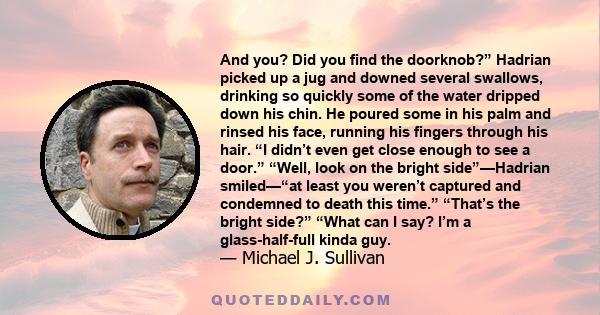 And you? Did you find the doorknob?” Hadrian picked up a jug and downed several swallows, drinking so quickly some of the water dripped down his chin. He poured some in his palm and rinsed his face, running his fingers through his hair. “I didn’t even get close enough to see a door.” “Well, look on the bright side”—Hadrian smiled—“at least you weren’t captured and condemned to death this time.” “That’s the bright side?” “What can I say? I’m a glass-half-full kinda guy.
— Michael J. Sullivan

QUOTEDDAILY.COM